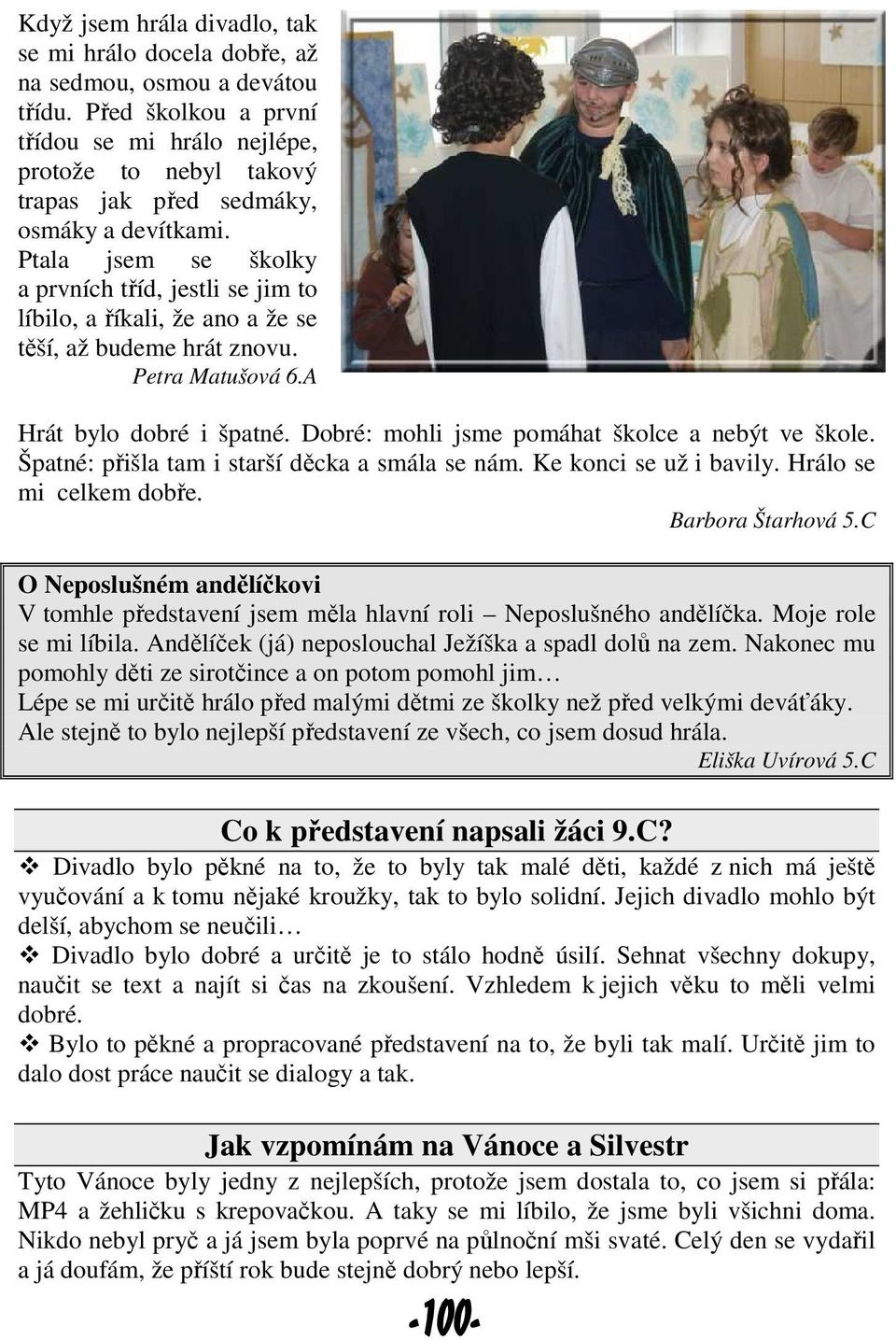 Když jsem hrála divadlo, tak se mi hrálo docela dobře, až na sedmou, osmou a devátou třídu. Před školkou a první třídou se mi hrálo nejlépe, protože to nebyl takový trapas jak před sedmáky, osmáky a devítkami. Ptala jsem se školky a prvních tříd, jestli se jim to líbilo, a říkali, že ano a že se těší, až budeme hrát znovu.
Petra Matušová 6.A

Hrát bylo dobré i špatné. Dobré: mohli jsme pomáhat školce a nebýt ve škole. Špatné: přišla tam i starší děcka a smála se nám. Ke konci se už i bavily. Hrálo se mi celkem dobře.
Barbora Štarhová 5.C

O Neposlušném andělíčkovi
V tomhle představení jsem měla hlavní roli – Neposlušného andělíčka. Moje role se mi líbila. Andělíček (já) neposlouchal Ježíška a spadl dolů na zem. Nakonec mu pomohly děti ze sirotčince a on potom pomohl jim…
Lépe se mi určitě hrálo před malými dětmi ze školky než před velkými deváťáky. Ale stejně to bylo nejlepší představení ze všech, co jsem dosud hrála.
Eliška Uvírová 5.C

Co k představení napsali žáci 9.C?
❖ Divadlo bylo pěkné na to, že to byly tak malé děti, každé z nich má ještě vyučování a k tomu nějaké kroužky, tak to bylo solidní. Jejich divadlo mohlo být delší, abychom se neučili…
❖ Divadlo bylo dobré a určitě je to stálo hodně úsilí. Sehnat všechny dokupy, naučit se text a najít si čas na zkoušení. Vzhledem k jejich věku to měli velmi dobré.
❖ Bylo to pěkné a propracované představení na to, že byli tak malí. Určitě jim to dalo dost práce naučit se dialogy a tak.

Jak vzpomínám na Vánoce a Silvestr
Tyto Vánoce byly jedny z nejlepších, protože jsem dostala to, co jsem si přála: MP4 a žehličku s krepovačkou. A taky se mi líbilo, že jsme byli všichni doma. Nikdo nebyl pryč a já jsem byla poprvé na půlnoční mši svaté. Celý den se vydařil a já doufám, že příští rok bude stejně dobrý nebo lepší.

-100-